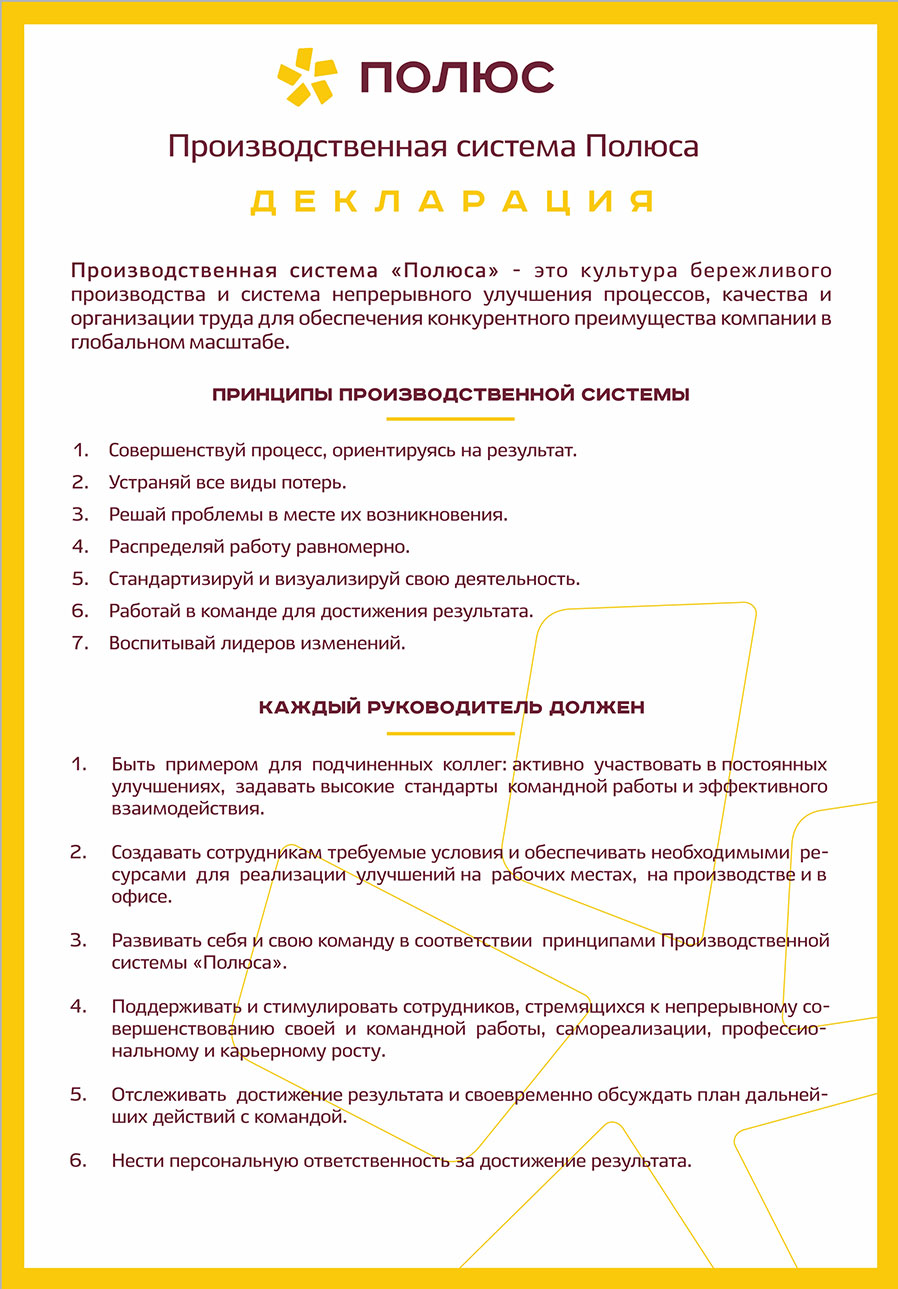 ПОЛЮС

Производственная система Полюса

ДЕКЛАРАЦИЯ

Производственная система «Полюса» - это культура бережливого производства и система непрерывного улучшения процессов, качества и организации труда для обеспечения конкурентного преимущества компании в глобальном масштабе.

ПРИНЦИПЫ ПРОИЗВОДСТВЕННОЙ СИСТЕМЫ

1. Совершенствуй процесс, ориентируясь на результат.
2. Устраняй все виды потерь.
3. Решай проблемы в месте их возникновения.
4. Распределяй работу равномерно.
5. Стандартизируй и визуализируй свою деятельность.
6. Работай в команде для достижения результата.
7. Воспитывай лидеров изменений.

КАЖДЫЙ РУКОВОДИТЕЛЬ ДОЛЖЕН

1. Быть примером для подчиненных коллег: активно участвовать в постоянных улучшениях, задавать высокие стандарты командной работы и эффективного взаимодействия.

2. Создавать сотрудникам требуемые условия и обеспечивать необходимыми ресурсами для реализации улучшений на рабочих местах, на производстве и в офисе.

3. Развивать себя и свою команду в соответствии принципами Производственной системы «Полюса».

4. Поддерживать и стимулировать сотрудников, стремящихся к непрерывному совершенствованию своей и командной работы, самореализации, профессиональному и карьерному росту.

5. Отслеживать достижение результата и своевременно обсуждать план дальнейших действий с командой.

6. Нести персональную ответственность за достижение результата.